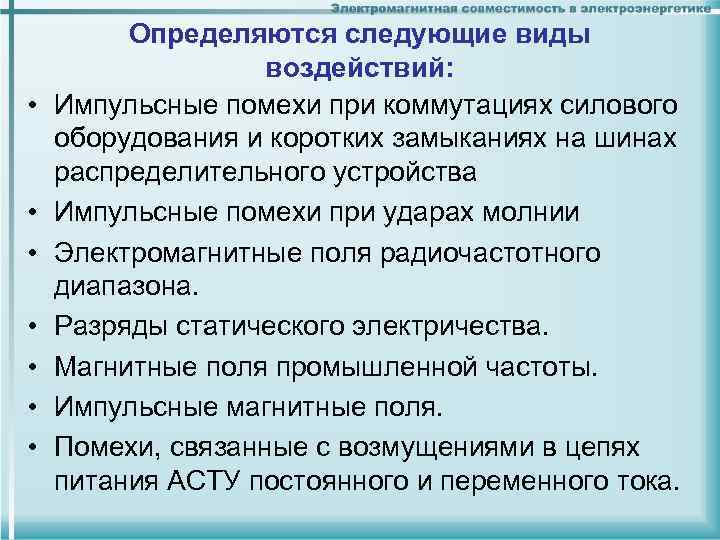 Электромагнитная совместимость в электроэнергетике

Определяются следующие виды воздействий:

• Импульсные помехи при коммутациях силового оборудования и коротких замыканиях на шинах распределительного устройства
• Импульсные помехи при ударах молнии
• Электромагнитные поля радиочастотного диапазона.
• Разряды статического электричества.
• Магнитные поля промышленной частоты.
• Импульсные магнитные поля.
• Помехи, связанные с возмущениями в цепях питания АСТУ постоянного и переменного тока.